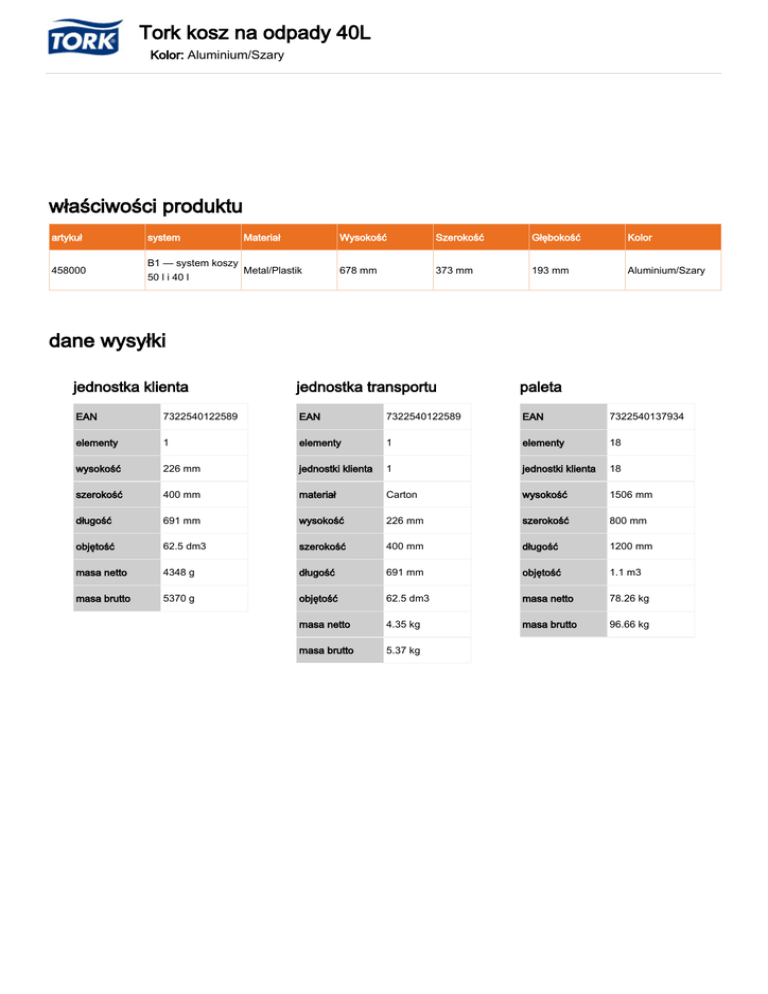 TORK

Tork kosz na odpady 40L
Kolor: Aluminium/Szary

właściwości produktu

| artykuł | system | Materiał | Wysokość | Szerokość | Głębokość | Kolor |
|---|---|---|---|---|---|---|
| 458000 | B1 — system koszy 50 l i 40 l | Metal/Plastik | 678 mm | 373 mm | 193 mm | Aluminium/Szary |

dane wysyłki

jednostka klienta

| EAN | 7322540122589 |
|---|---|
| elementy | 1 |
| wysokość | 226 mm |
| szerokość | 400 mm |
| długość | 691 mm |
| objętość | 62.5 dm3 |
| masa netto | 4348 g |
| masa brutto | 5370 g |

jednostka transportu

| EAN | 7322540122589 |
|---|---|
| elementy | 1 |
| jednostki klienta | 1 |
| materiał | Carton |
| wysokość | 226 mm |
| szerokość | 400 mm |
| długość | 691 mm |
| objętość | 62.5 dm3 |
| masa netto | 4.35 kg |
| masa brutto | 5.37 kg |

paleta

| EAN | 7322540137934 |
|---|---|
| elementy | 18 |
| jednostki klienta | 18 |
| wysokość | 1506 mm |
| szerokość | 800 mm |
| długość | 1200 mm |
| objętość | 1.1 m3 |
| masa netto | 78.26 kg |
| masa brutto | 96.66 kg |